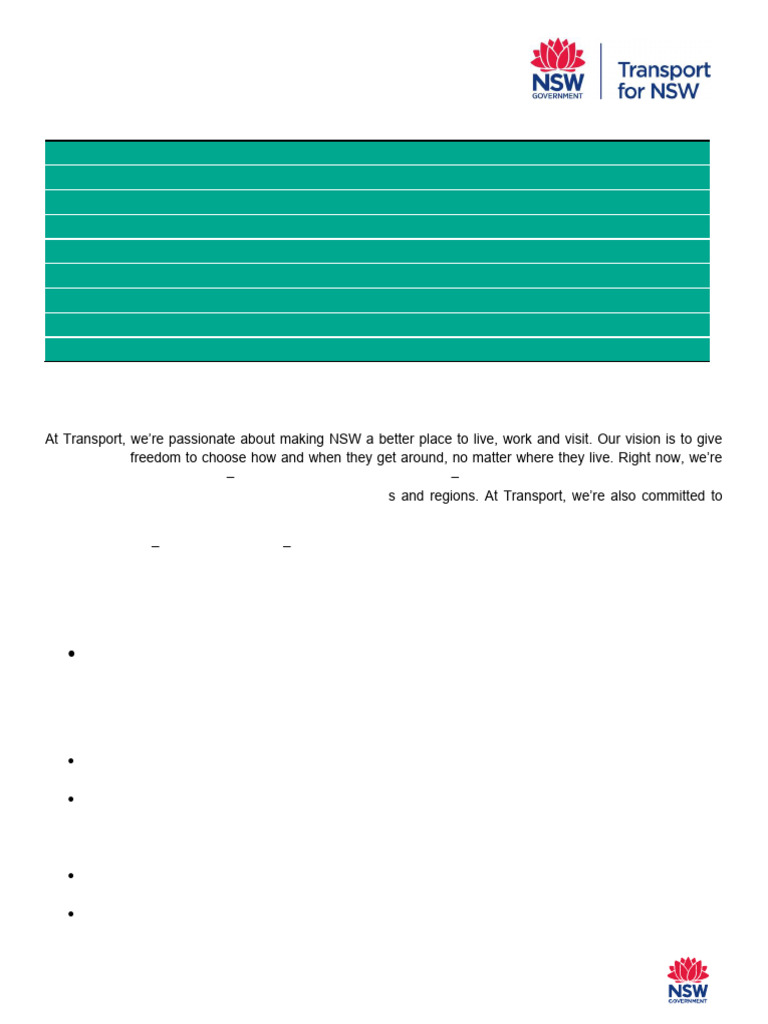 NSW GOVERNMENT

Transport for NSW

At Transport, we're passionate about making NSW a better place to live, work and visit. Our vision is to give freedom to choose how and when they get around, no matter where they live. Right now, we're – – s and regions. At Transport, we're also committed to

– –

•

•

•

•

•

NSW GOVERNMENT